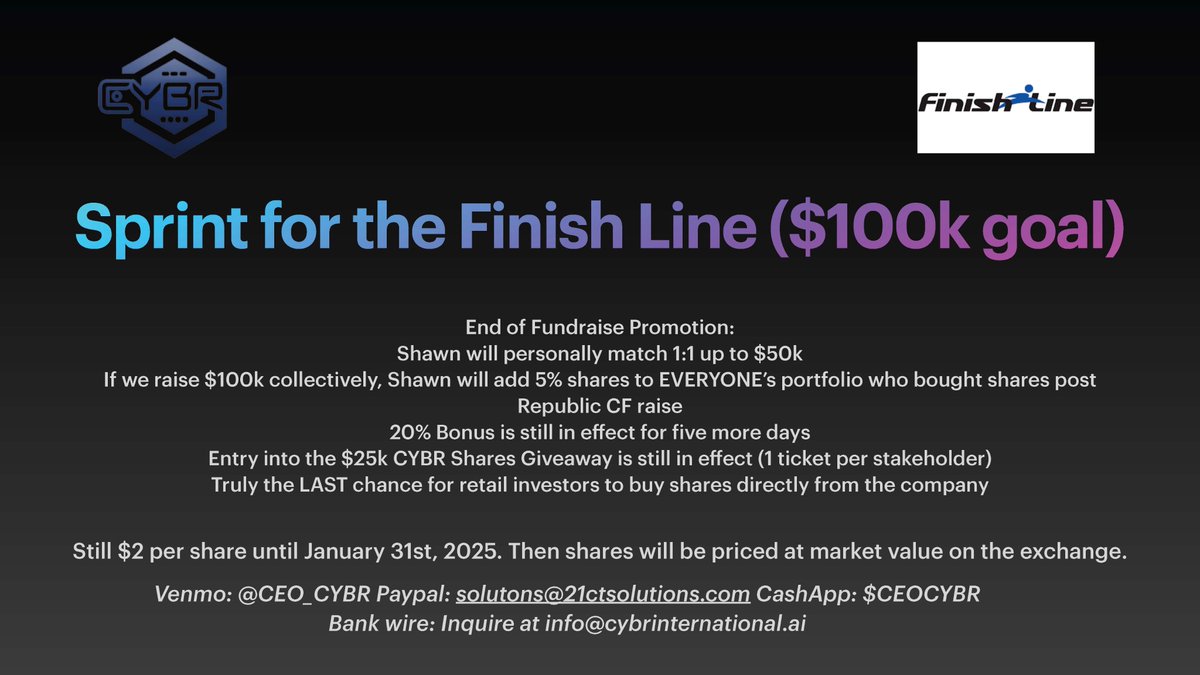 CYBR

Finish Line

Sprint for the Finish Line (\$100k goal)

End of Fundraise Promotion:
Shawn will personally match 1:1 up to \$50k
If we raise \$100k collectively, Shawn will add 5% shares to EVERYONE's portfolio who bought shares post Republic CF raise
20% Bonus is still in effect for five more days
Entry into the \$25k CYBR Shares Giveaway is still in effect (1 ticket per stakeholder)
Truly the LAST chance for retail investors to buy shares directly from the company

Still \$2 per share until January 31st, 2025. Then shares will be priced at market value on the exchange.

Venmo: @CEO_CYBR Paypal: solutons@21ctsolutions.com CashApp: \$CEOCYBR
Bank wire: Inquire at info@cybrinternational.ai